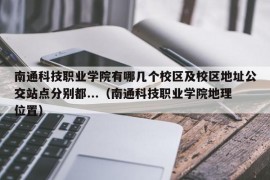 南通科技职业学院有哪几个校区及校区地址公交站点分别都...（南通科技职业学院地理位置）